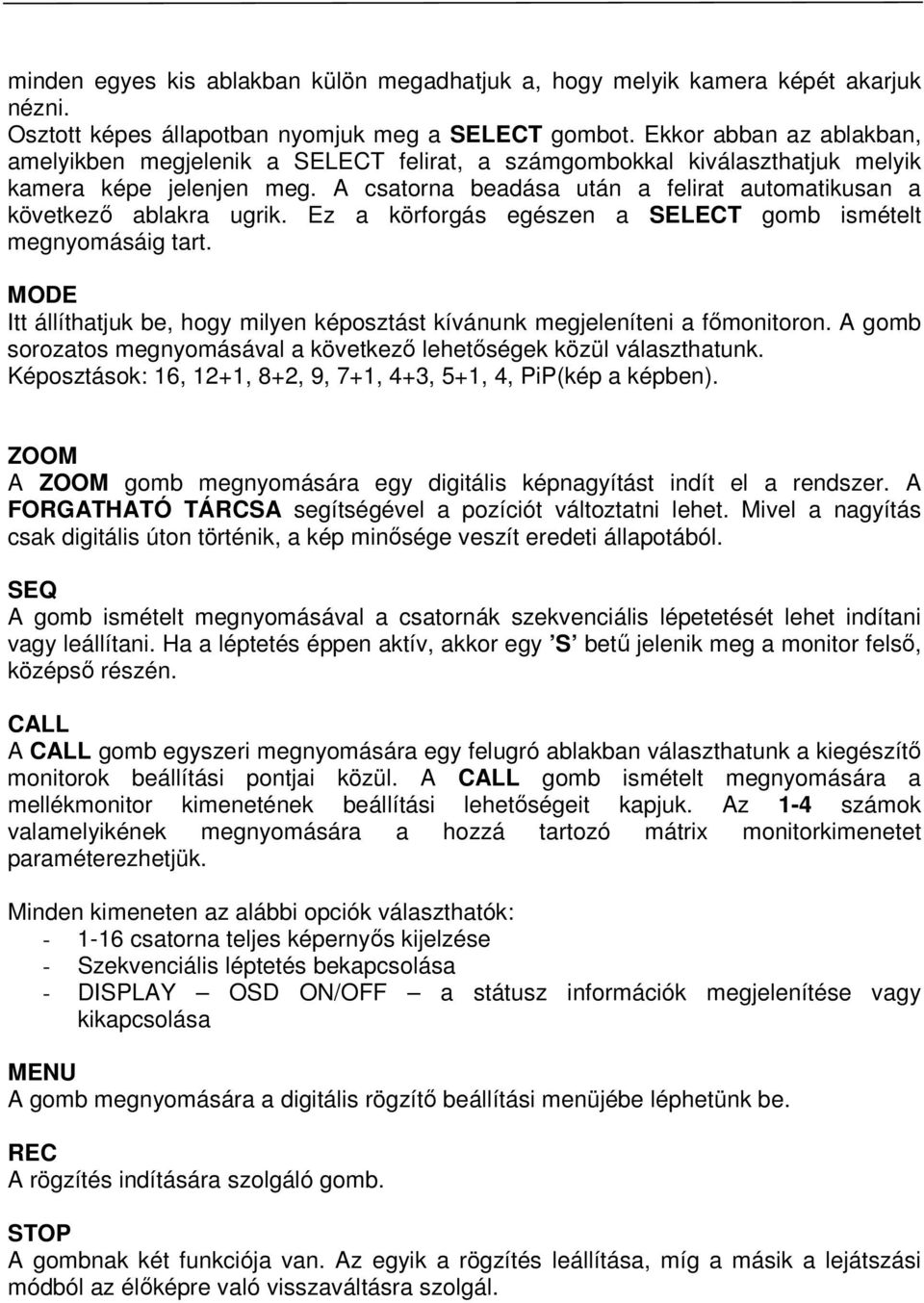 minden egyes kis ablakban külön megadhatjuk a, hogy melyik kamera képét akarjuk nézni.
Osztott képes állapotban nyomjuk meg a SELECT gombot. Ekkor abban az ablakban, amelyikben megjelenik a SELECT felirat, a számgombokkal kiválaszthatjuk melyik kamera képe jelenjen meg. A csatorna beadása után a felirat automatikusan a következő ablakra ugrik. Ez a körforgás egészen a SELECT gomb ismételt megnyomásáig tart.

MODE
Itt állíthatjuk be, hogy milyen képosztást kívánunk megjeleníteni a főmonitoron. A gomb sorozatos megnyomásával a következő lehetőségek közül választhatunk.
Képosztások: 16, 12+1, 8+2, 9, 7+1, 4+3, 5+1, 4, PiP(kép a képben).

ZOOM
A ZOOM gomb megnyomására egy digitális képnagyítást indít el a rendszer. A FORGATHATÓ TÁRCSA segítségével a pozíciót változtatni lehet. Mivel a nagyítás csak digitális úton történik, a kép minősége veszít eredeti állapotából.

SEQ
A gomb ismételt megnyomásával a csatornák szekvenciális lépetetését lehet indítani vagy leállítani. Ha a léptetés éppen aktív, akkor egy ’S’ betű jelenik meg a monitor felső, középső részén.

CALL
A CALL gomb egyszeri megnyomására egy felugró ablakban választhatunk a kiegészítő monitorok beállítási pontjai közül. A CALL gomb ismételt megnyomására a mellékmonitor kimenetének beállítási lehetőségeit kapjuk. Az 1-4 számok valamelyikének megnyomására a hozzá tartozó mátrix monitorkimenetet paraméterezhetjük.

Minden kimeneten az alábbi opciók választhatók:
- 1-16 csatorna teljes képernyős kijelzése
- Szekvenciális léptetés bekapcsolása
- DISPLAY – OSD ON/OFF – a státusz információk megjelenítése vagy kikapcsolása

MENU
A gomb megnyomására a digitális rögzítő beállítási menüjébe léphetünk be.

REC
A rögzítés indítására szolgáló gomb.

STOP
A gombnak két funkciója van. Az egyik a rögzítés leállítása, míg a másik a lejátszási módból az élőképre való visszaváltásra szolgál.